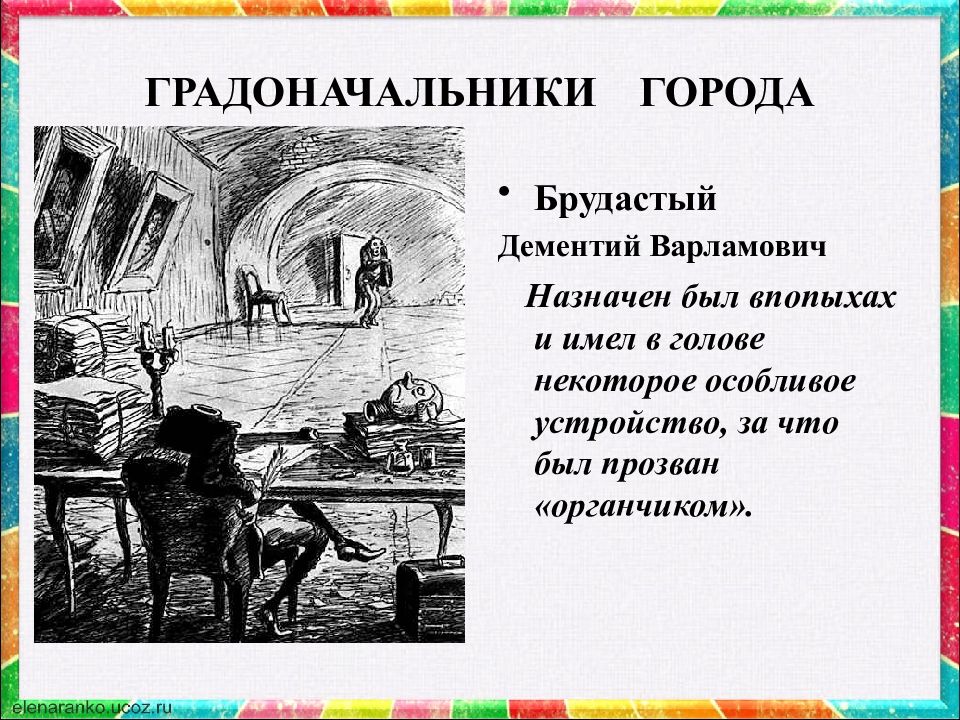 ГРАДОНАЧАЛЬНИКИ ГОРОДА

• Брудастый
Дементий Варламович
Назначен был впопыхах и имел в голове некоторое особливое устройство, за что был прозван «органчиком».

elenaranko.ucoz.ru